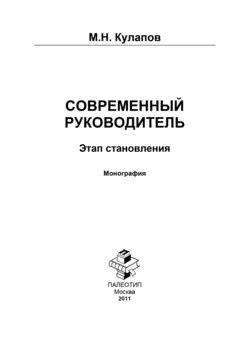 М.Н. Кулапов

СОВРЕМЕННЫЙ РУКОВОДИТЕЛЬ

Этап становления

Монография

ПАЛЕОТИП
Москва
2011